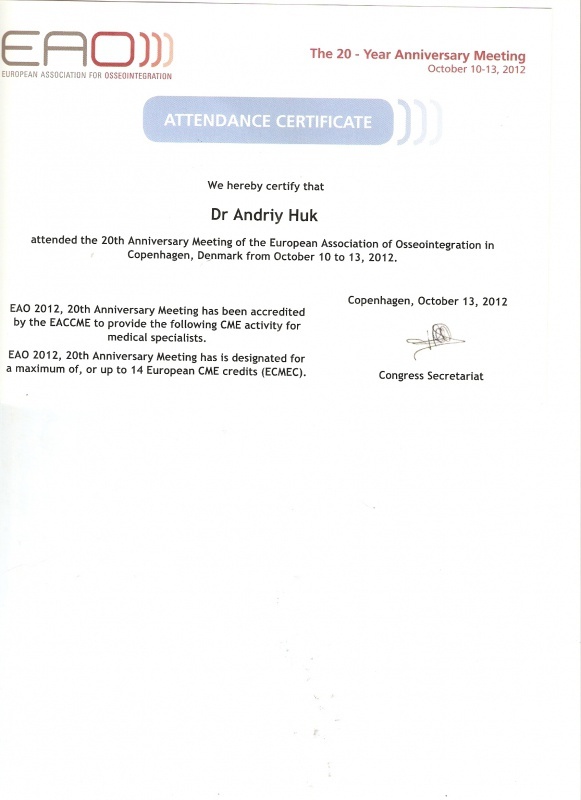 EAO
EUROPEAN ASSOCIATION FOR OSSEOINTEGRATION

The 20 - Year Anniversary Meeting
October 10-13, 2012

ATTENDANCE CERTIFICATE

We hereby certify that

Dr Andriy Huk

attended the 20th Anniversary Meeting of the European Association of Osseointegration in Copenhagen, Denmark from October 10 to 13, 2012.

EAO 2012, 20th Anniversary Meeting has been accredited by the EACCME to provide the following CME activity for medical specialists.

EAO 2012, 20th Anniversary Meeting has is designated for a maximum of, or up to 14 European CME credits (ECMEC).

Copenhagen, October 13, 2012

Congress Secretariat